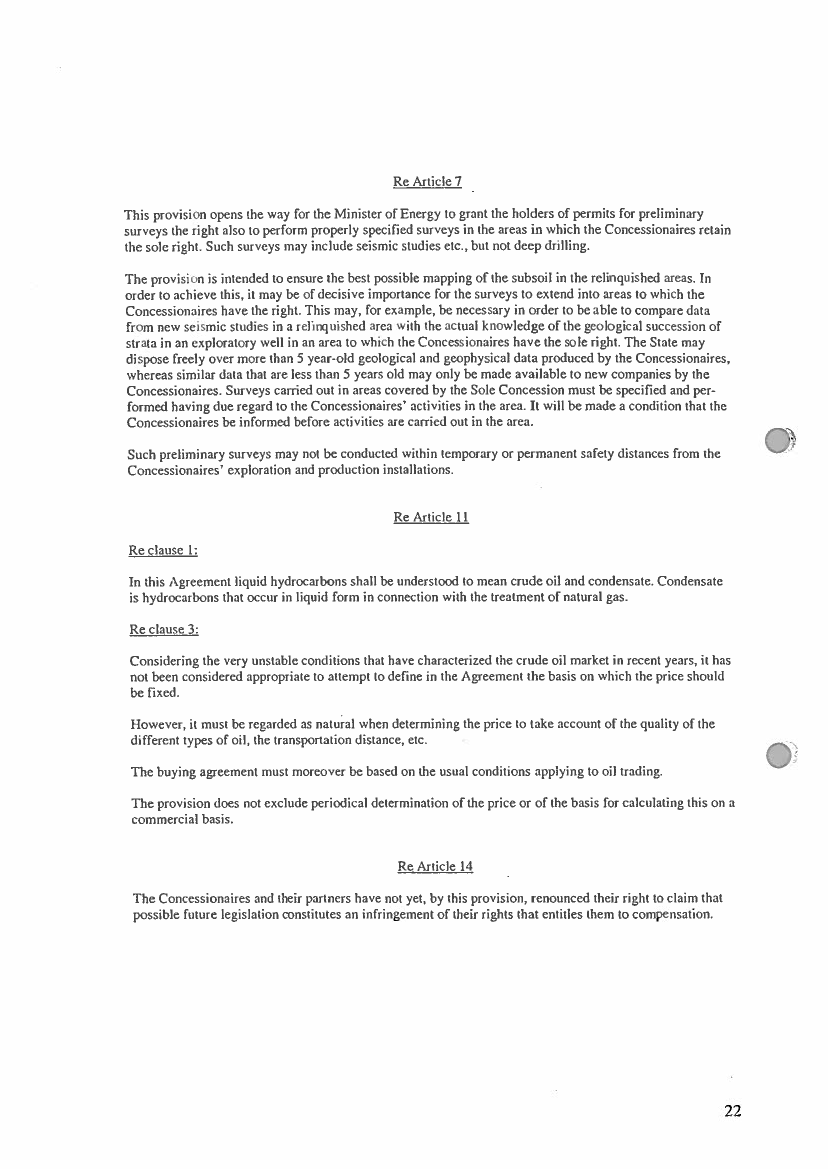 Re Article 7

This provision opens the way for the Minister of Energy to grant the holders of permits for preliminary surveys the right also to perform properly specified surveys in the areas in which the Concessionaires retain the sole right. Such surveys may include seismic studies etc., but not deep drilling.

The provision is intended to ensure the best possible mapping of the subsoil in the relinquished areas. In order to achieve this, it may be of decisive importance for the surveys to extend into areas to which the Concessionaires have the right. This may, for example, be necessary in order to be able to compare data from new seismic studies in a relinquished area with the actual knowledge of the geological succession of strata in an exploratory well in an area to which the Concessionaires have the sole right. The State may dispose freely over more than 5 year-old geological and geophysical data produced by the Concessionaires, whereas similar data that are less than 5 years old may only be made available to new companies by the Concessionaires. Surveys carried out in areas covered by the Sole Concession must be specified and performed having due regard to the Concessionaires' activities in the area. It will be made a condition that the Concessionaires be informed before activities are carried out in the area.

Such preliminary surveys may not be conducted within temporary or permanent safety distances from the Concessionaires' exploration and production installations.

Re Article 11

Re clause 1:

In this Agreement liquid hydrocarbons shall be understood to mean crude oil and condensate. Condensate is hydrocarbons that occur in liquid form in connection with the treatment of natural gas.

Re clause 3:

Considering the very unstable conditions that have characterized the crude oil market in recent years, it has not been considered appropriate to attempt to define in the Agreement the basis on which the price should be fixed.

However, it must be regarded as natural when determining the price to take account of the quality of the different types of oil, the transportation distance, etc.

The buying agreement must moreover be based on the usual conditions applying to oil trading.

The provision does not exclude periodical determination of the price or of the basis for calculating this on a commercial basis.

Re Article 14

The Concessionaires and their partners have not yet, by this provision, renounced their right to claim that possible future legislation constitutes an infringement of their rights that entitles them to compensation.

22